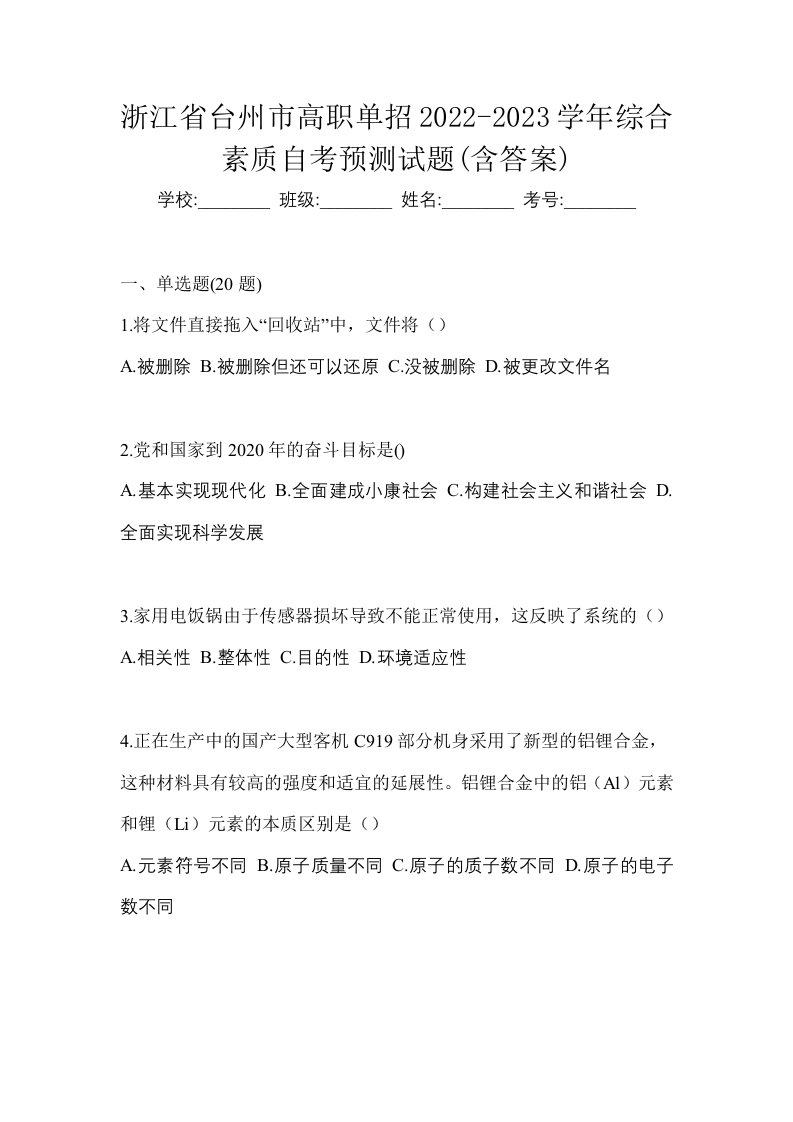 浙江省台州市高职单招2022-2023学年综合素质自考预测试题(含答案)

学校:________ 班级:________ 姓名:________ 考号:________

一、单选题(20 题)

1.将文件直接拖入“回收站”中，文件将（）

A.被删除 B.被删除但还可以还原 C.没被删除 D.被更改文件名

2.党和国家到 2020 年的奋斗目标是()

A.基本实现现代化 B.全面建成小康社会 C.构建社会主义和谐社会 D.全面实现科学发展

3.家用电饭锅由于传感器损坏导致不能正常使用，这反映了系统的（）

A.相关性 B.整体性 C.目的性 D.环境适应性

4.正在生产中的国产大型客机 C919 部分机身采用了新型的铝锂合金，这种材料具有较高的强度和适宜的延展性。铝锂合金中的铝（Al）元素和锂（Li）元素的本质区别是（）

A.元素符号不同 B.原子质量不同 C.原子的质子数不同 D.原子的电子数不同